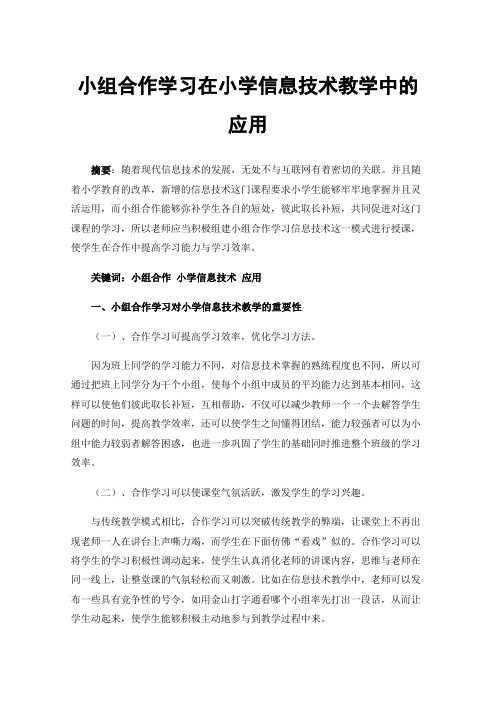 小组合作学习在小学信息技术教学中的应用

摘要：随着现代信息技术的发展，无处不与互联网有着密切的关联。并且随着小学教育的改革，新增的信息技术这门课程要求小学生能够牢牢地掌握并且灵活运用，而小组合作能够弥补学生各自的短处，彼此取长补短，共同促进对这门课程的学习，所以老师应当积极组建小组合作学习信息技术这一模式进行授课，使学生在合作中提高学习能力与学习效率。

关键词：小组合作 小学信息技术 应用

一、小组合作学习对小学信息技术教学的重要性

（一）、合作学习可提高学习效率，优化学习方法。

因为班上同学的学习能力不同，对信息技术掌握的熟练程度也不同，所以可通过把班上同学分为干个小组，使每个小组中成员的平均能力达到基本相同，这样可以使他们彼此取长补短，互相帮助，不仅可以减少教师一个一个去解答学生问题的时间，提高教学效率，还可以使学生之间懂得团结，能力较强者可以为小组中能力较弱者解答困惑，也进一步巩固了学生的基础同时推进整个班级的学习效率。

（二）、合作学习可以使课堂气氛活跃，激发学生的学习兴趣。

与传统教学模式相比，合作学习可以突破传统教学的弊端，让课堂上不再出现老师一人在讲台上声嘶力竭，而学生在下面仿佛“看戏”似的。合作学习可以将学生的学习积极性调动起来，使学生认真消化老师的讲课内容，思维与老师在同一线上，让整堂课的气氛轻松而又刺激。比如在信息技术教学中，老师可以发布一些具有竞争性的号令，如用金山打字通看哪个小组率先打出一段话，从而让学生动起来，使学生能够积极主动地参与到教学过程中来。